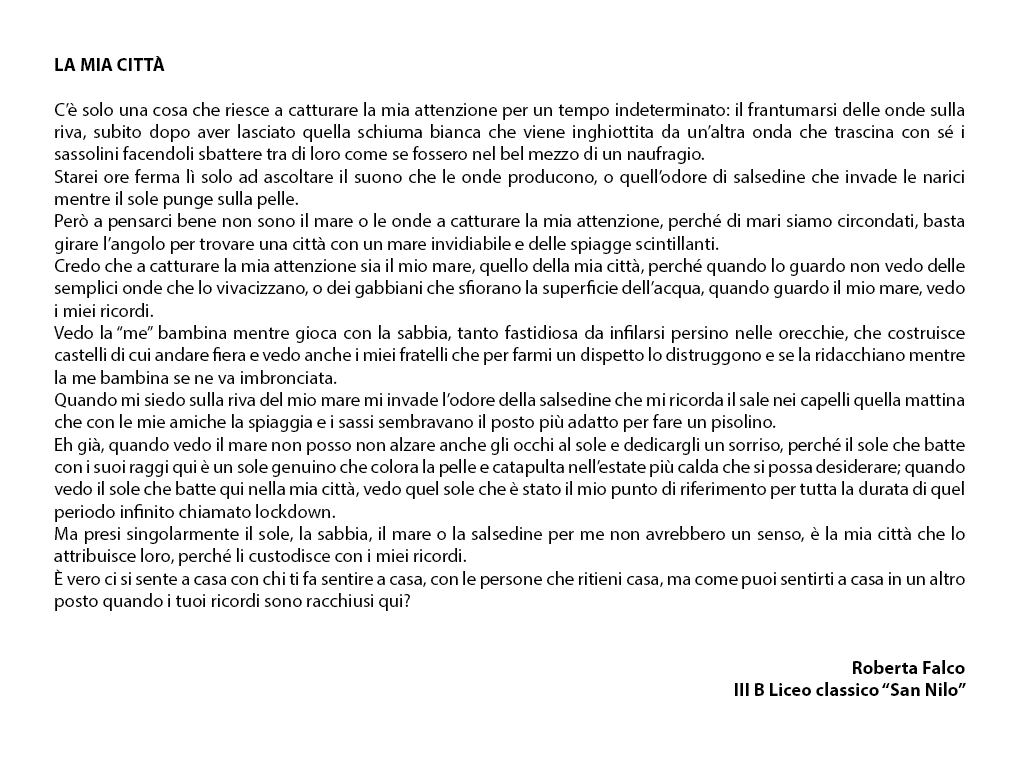 LA MIA CITTÀ

C'è solo una cosa che riesce a catturare la mia attenzione per un tempo indeterminato: il frantumarsi delle onde sulla riva, subito dopo aver lasciato quella schiuma bianca che viene inghiottita da un'altra onda che trascina con sé i sassolini facendoli sbattere tra di loro come se fossero nel bel mezzo di un naufragio.
Starei ore ferma lì solo ad ascoltare il suono che le onde producono, o quell'odore di salsedine che invade le narici mentre il sole punge sulla pelle.
Però a pensarci bene non sono il mare o le onde a catturare la mia attenzione, perché di mari siamo circondati, basta girare l'angolo per trovare una città con un mare invidiabile e delle spiagge scintillanti.
Credo che a catturare la mia attenzione sia il mio mare, quello della mia città, perché quando lo guardo non vedo delle semplici onde che lo vivacizzano, o dei gabbiani che sfiorano la superficie dell'acqua, quando guardo il mio mare, vedo i miei ricordi.
Vedo la "me" bambina mentre gioca con la sabbia, tanto fastidiosa da infilarsi persino nelle orecchie, che costruisce castelli di cui andare fiera e vedo anche i miei fratelli che per farmi un dispetto lo distruggono e se la ridacchiano mentre la me bambina se ne va imbronciata.
Quando mi siedo sulla riva del mio mare mi invade l'odore della salsedine che mi ricorda il sale nei capelli quella mattina che con le mie amiche la spiaggia e i sassi sembravano il posto più adatto per fare un pisolino.
Eh già, quando vedo il mare non posso non alzare anche gli occhi al sole e dedicargli un sorriso, perché il sole che batte con i suoi raggi qui è un sole genuino che colora la pelle e catapulta nell'estate più calda che si possa desiderare; quando vedo il sole che batte qui nella mia città, vedo quel sole che è stato il mio punto di riferimento per tutta la durata di quel periodo infinito chiamato lockdown.
Ma presi singolarmente il sole, la sabbia, il mare o la salsedine per me non avrebbero un senso, è la mia città che lo attribuisce loro, perché li custodisce con i miei ricordi.
È vero ci si sente a casa con chi ti fa sentire a casa, con le persone che ritieni casa, ma come puoi sentirti a casa in un altro posto quando i tuoi ricordi sono racchiusi qui?

Roberta Falco
III B Liceo classico "San Nilo"